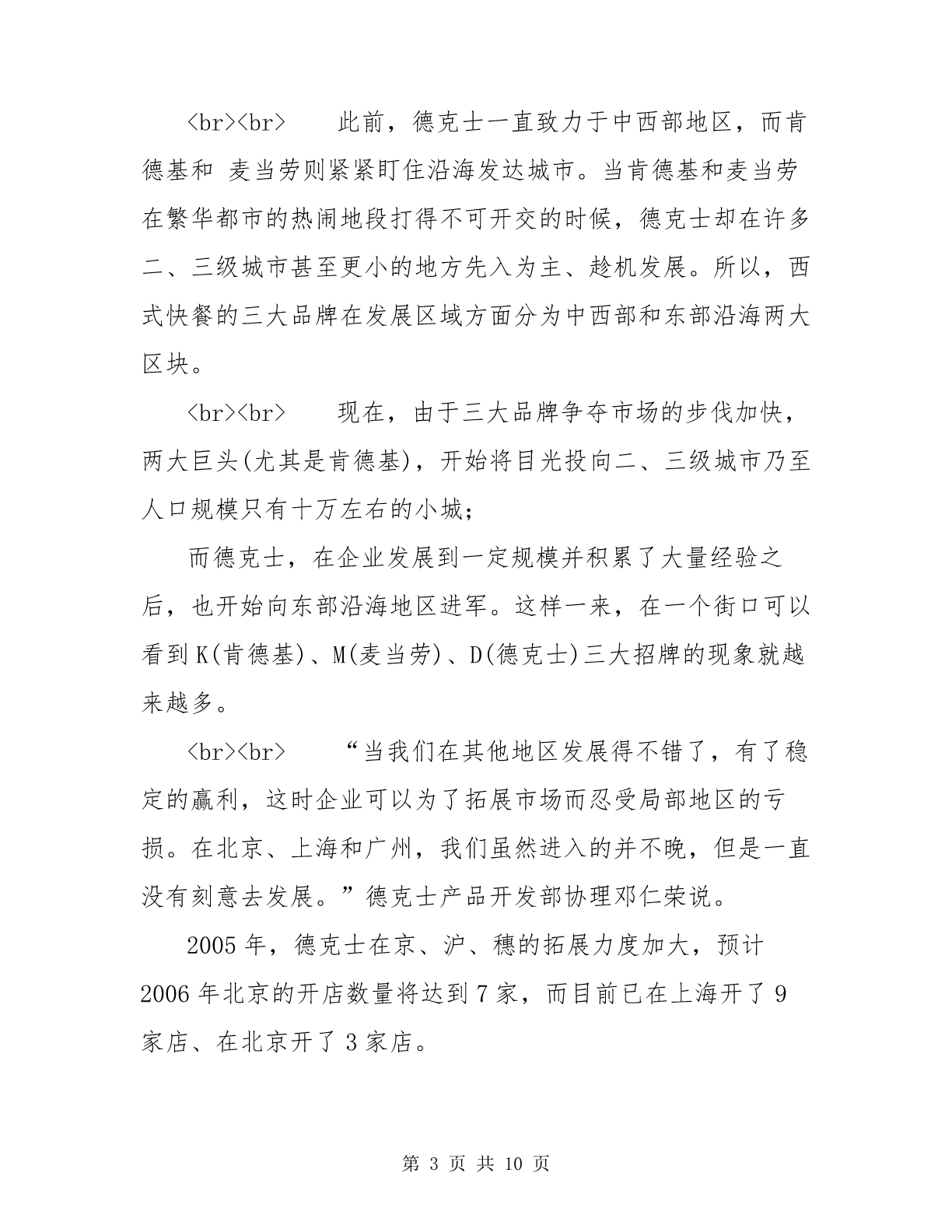 <br><br>　　此前，德克士一直致力于中西部地区，而肯德基和 麦当劳则紧紧盯住沿海发达城市。当肯德基和麦当劳在繁华都市的热闹地段打得不可开交的时候，德克士却在许多二、三级城市甚至更小的地方先入为主、趁机发展。所以，西式快餐的三大品牌在发展区域方面分为中西部和东部沿海两大区块。

<br><br>　　现在，由于三大品牌争夺市场的步伐加快，两大巨头(尤其是肯德基)，开始将目光投向二、三级城市乃至人口规模只有十万左右的小城；

而德克士，在企业发展到一定规模并积累了大量经验之后，也开始向东部沿海地区进军。这样一来，在一个街口可以看到K(肯德基)、M(麦当劳)、D(德克士)三大招牌的现象就越来越多。

<br><br>　　“当我们在其他地区发展得不错了，有了稳定的赢利，这时企业可以为了拓展市场而忍受局部地区的亏损。在北京、上海和广州，我们虽然进入的并不晚，但是一直没有刻意去发展。”德克士产品开发部协理邓仁荣说。

2005年，德克士在京、沪、穗的拓展力度加大，预计2006年北京的开店数量将达到7家，而目前已在上海开了9家店、在北京开了3家店。

第 3 页 共 10 页